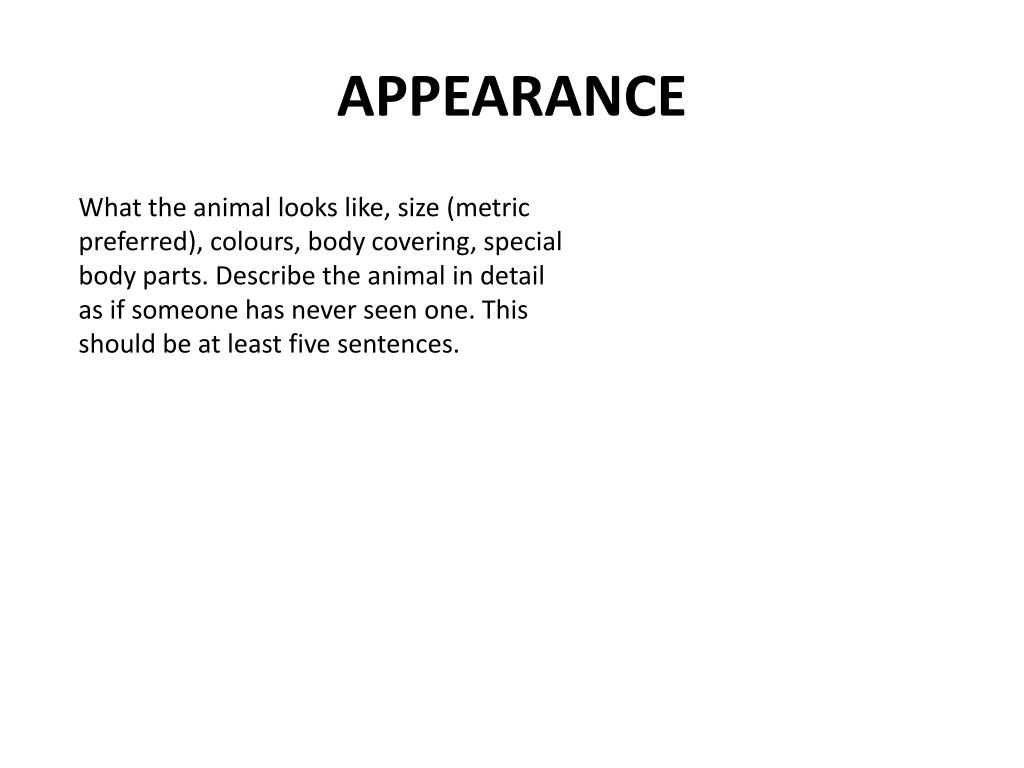 APPEARANCE

What the animal looks like, size (metric preferred), colours, body covering, special body parts. Describe the animal in detail as if someone has never seen one. This should be at least five sentences.